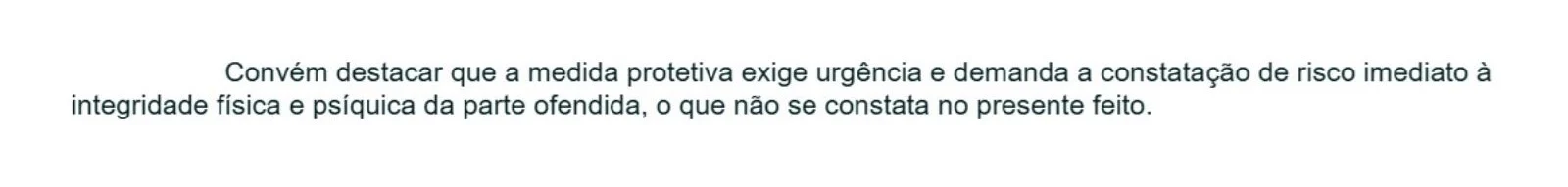 Convém destacar que a medida protetiva exige urgência e demanda a constatação de risco imediato à integridade física e psíquica da parte ofendida, o que não se constata no presente feito.